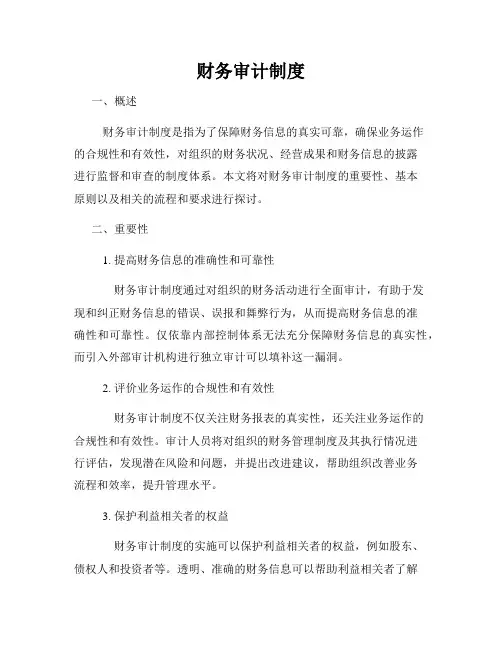 财务审计制度

一、概述

财务审计制度是指为了保障财务信息的真实可靠，确保业务运作的合规性和有效性，对组织的财务状况、经营成果和财务信息的披露进行监督和审查的制度体系。本文将对财务审计制度的重要性、基本原则以及相关的流程和要求进行探讨。

二、重要性

1. 提高财务信息的准确性和可靠性

财务审计制度通过对组织的财务活动进行全面审计，有助于发现和纠正财务信息的错误、误报和舞弊行为，从而提高财务信息的准确性和可靠性。仅依靠内部控制体系无法充分保障财务信息的真实性，而引入外部审计机构进行独立审计可以填补这一漏洞。

2. 评价业务运作的合规性和有效性

财务审计制度不仅关注财务报表的真实性，还关注业务运作的合规性和有效性。审计人员将对组织的财务管理制度及其执行情况进行评估，发现潜在风险和问题，并提出改进建议，帮助组织改善业务流程和效率，提升管理水平。

3. 保护利益相关者的权益

财务审计制度的实施可以保护利益相关者的权益，例如股东、债权人和投资者等。透明、准确的财务信息可以帮助利益相关者了解